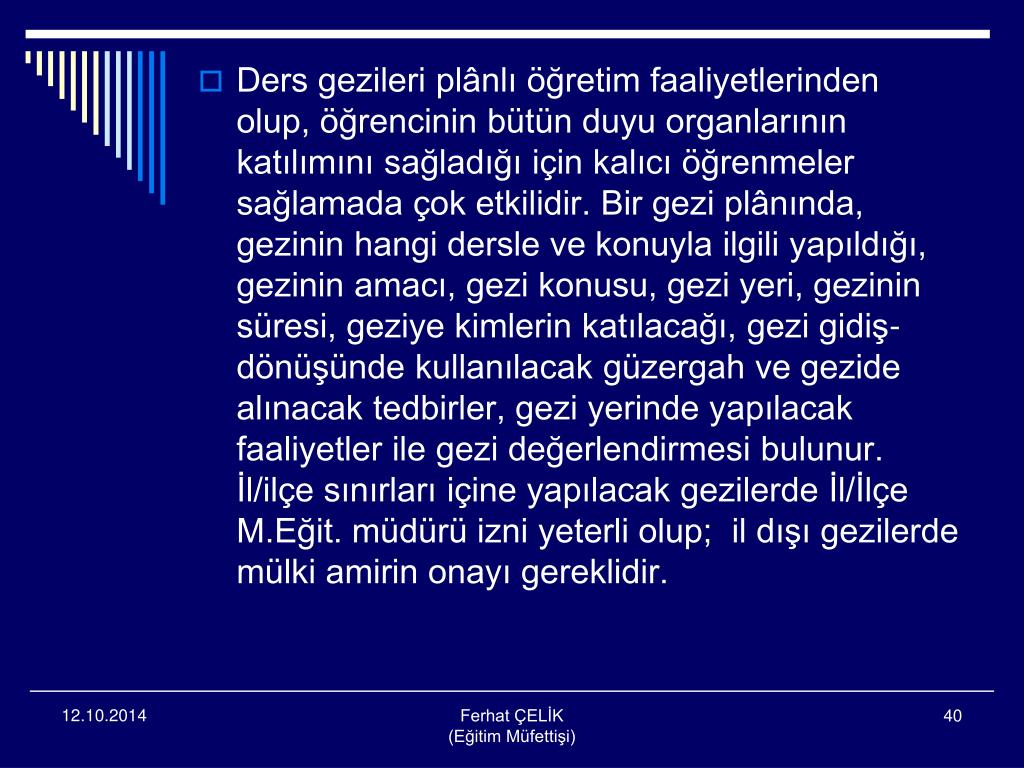 Ders gezileri plânlı öğretim faaliyetlerinden olup, öğrencinin bütün duyu organlarının katılımını sağladığı için kalıcı öğrenmeler sağlamada çok etkilidir. Bir gezi plânında, gezinin hangi dersle ve konuyla ilgili yapıldığı, gezinin amacı, gezi konusu, gezi yeri, gezinin süresi, geziye kimlerin katılacağı, gezi gidiş-dönüşünde kullanılacak güzergah ve gezide alınacak tedbirler, gezi yerinde yapılacak faaliyetler ile gezi değerlendirmesi bulunur. İl/ilçe sınırları içine yapılacak gezilerde İl/İlçe M.Eğit. müdürü izni yeterli olup; il dışı gezilerde mülki amirin onayı gereklidir.

12.10.2014

Ferhat ÇELİK
(Eğitim Müfettişi)

40